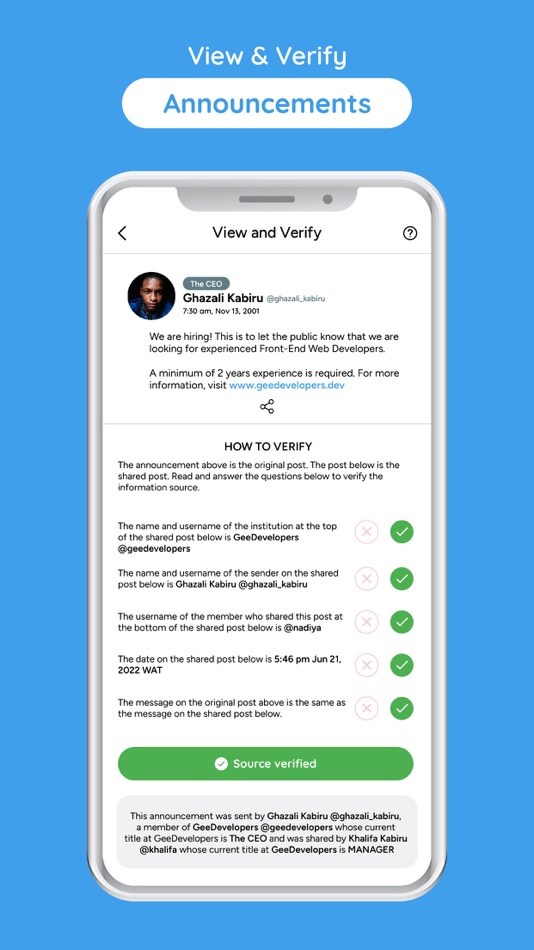 View & Verify

Announcements

View and Verify

The CEO

Ghazali Kabiru @ghazali_kabiru

7:30 am, Nov 13, 2001

We are hiring! This is to let the public know that we are looking for experienced Front-End Web Developers.

A minimum of 2 years experience is required. For more information, visit www.geedevelopers.dev

HOW TO VERIFY

The announcement above is the original post. The post below is the shared post. Read and answer the questions below to verify the information source.

The name and username of the institution at the top of the shared post below is GeeDevelopers @geedevelopers

The name and username of the sender on the shared post below is Ghazali Kabiru @ghazali_kabiru

The username of the member who shared this post at the bottom of the shared post below is @nadiya

The date on the shared post below is 5:46 pm Jun 21, 2022 WAT

The message on the original post above is the same as the message on the shared post below.

Source verified

This announcement was sent by Ghazali Kabiru @ghazali_kabiru, a member of GeeDevelopers @geedevelopers whose current title at GeeDevelopers is The CEO and was shared by Khalifa Kabiru @khalifa whose current title at GeeDevelopers is MANAGER